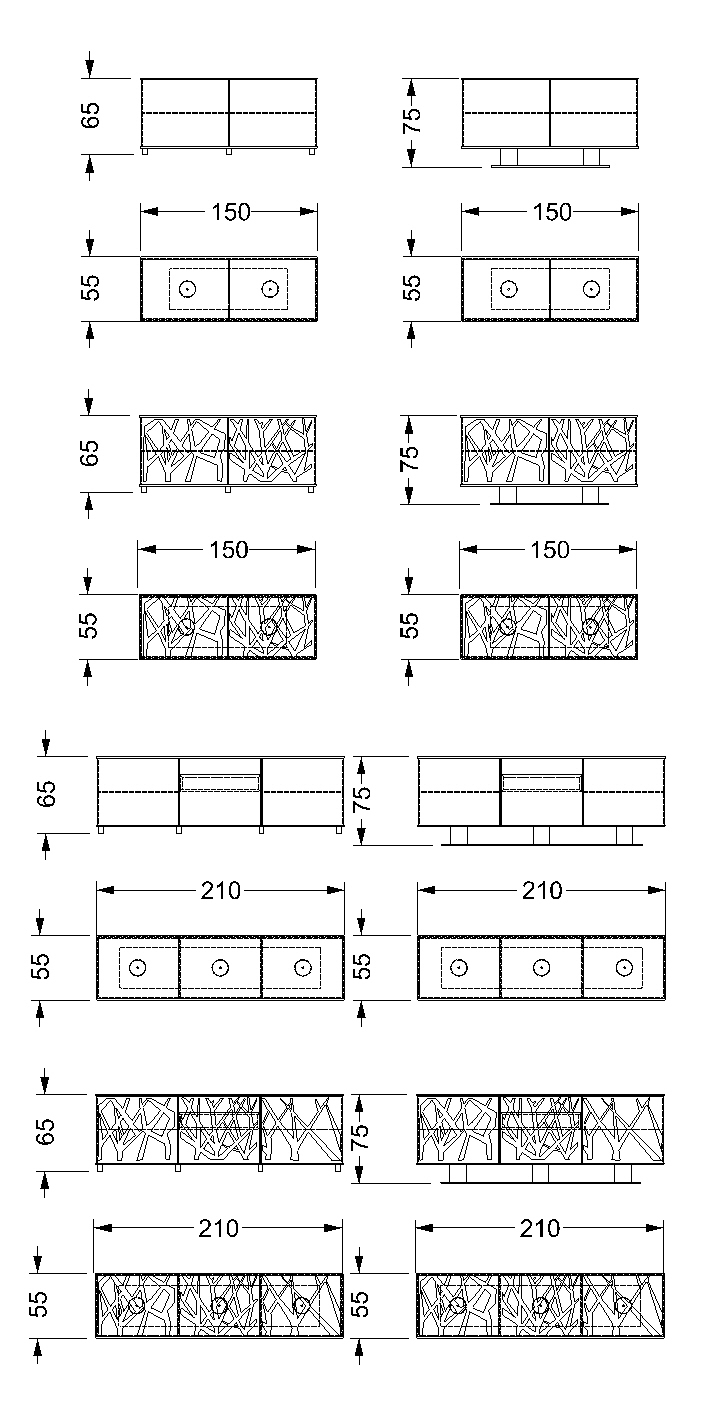 65
75
150
150
55
55
65
75
150
150
55
55
65
75
210
210
55
55
65
75
210
210
55
55